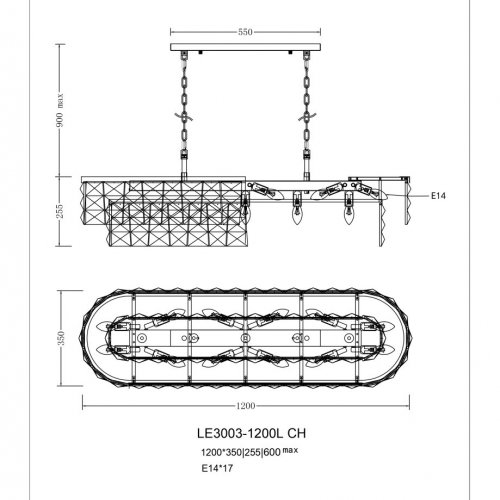 550

900 max

255

E14

350

1200

LE3003-1200L CH

1200*350|255|600 max

E14*17